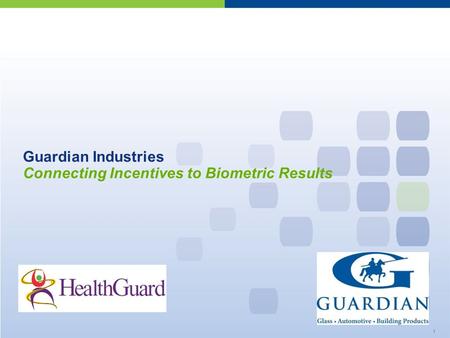 Guardian Industries
Connecting Incentives to Biometric Results

HealthGuard

GUARDIAN
Glass • Automotive • Building Products

1